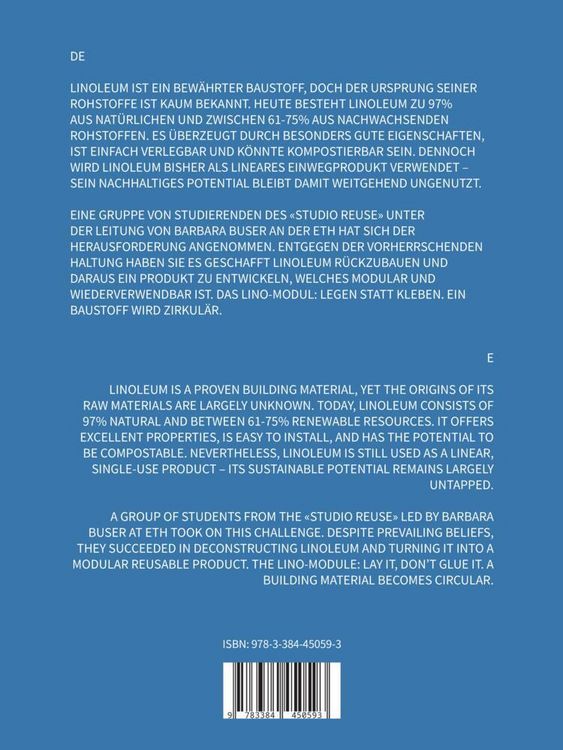 DE

LINOLEUM IST EIN BEWÄHRTER BAUSTOFF, DOCH DER URSPRUNG SEINER ROHSTOFFE IST KAUM BEKANNT. HEUTE BESTEHT LINOLEUM ZU 97% AUS NATÜRLICHEN UND ZWISCHEN 61-75% AUS NACHWACHSENDEN ROHSTOFFEN. ES ÜBERZEUGT DURCH BESONDERS GUTE EIGENSCHAFTEN, IST EINFACH VERLEGBAR UND KÖNNTE KOMPOSTIERBAR SEIN. DENNOCH WIRD LINOLEUM BISHER ALS LINEARES EINWEGPRODUKT VERWENDET – SEIN NACHHALTIGES POTENTIAL BLEIBT DAMIT WEITGEHEND UNGENUTZT.

EINE GRUPPE VON STUDIERENDEN DES «STUDIO REUSE» UNTER DER LEITUNG VON BARBARA BUSER AN DER ETH HAT SICH DER HERAUSFORDERUNG ANGENOMMEN. ENTGEGEN DER VORHERRSCHENDEN HALTUNG HABEN SIE ES GESCHAFFT LINOLEUM RÜCKZUBAUEN UND DARAUS EIN PRODUKT ZU ENTWICKELN, WELCHES MODULAR UND WIEDERVERWENDBAR IST. DAS LINO-MODUL: LEGEN STATT KLEBEN. EIN BAUSTOFF WIRD ZIRKULÄR.

E

LINOLEUM IS A PROVEN BUILDING MATERIAL, YET THE ORIGINS OF ITS RAW MATERIALS ARE LARGELY UNKNOWN. TODAY, LINOLEUM CONSISTS OF 97% NATURAL AND BETWEEN 61-75% RENEWABLE RESOURCES. IT OFFERS EXCELLENT PROPERTIES, IS EASY TO INSTALL, AND HAS THE POTENTIAL TO BE COMPOSTABLE. NEVERTHELESS, LINOLEUM IS STILL USED AS A LINEAR, SINGLE-USE PRODUCT – ITS SUSTAINABLE POTENTIAL REMAINS LARGELY UNTAPPED.

A GROUP OF STUDENTS FROM THE «STUDIO REUSE» LED BY BARBARA BUSER AT ETH TOOK ON THIS CHALLENGE. DESPITE PREVAILING BELIEFS, THEY SUCCEEDED IN DECONSTRUCTING LINOLEUM AND TURNING IT INTO A MODULAR REUSABLE PRODUCT. THE LINO-MODULE: LAY IT, DON'T GLUE IT. A BUILDING MATERIAL BECOMES CIRCULAR.

ISBN: 978-3-384-45059-3

9 783384 450593